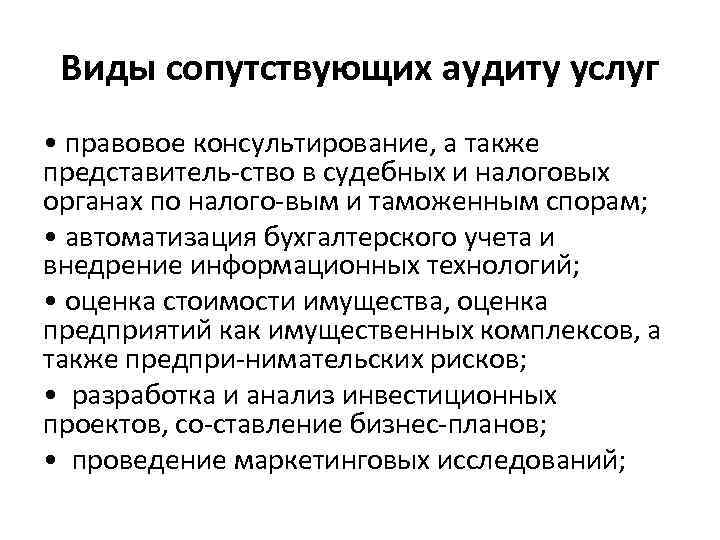 Виды сопутствующих аудиту услуг

• правовое консультирование, а также представитель-ство в судебных и налоговых органах по налого-вым и таможенным спорам;

• автоматизация бухгалтерского учета и внедрение информационных технологий;

• оценка стоимости имущества, оценка предприятий как имущественных комплексов, а также предпри-нимательских рисков;

• разработка и анализ инвестиционных проектов, со-ставление бизнес-планов;

• проведение маркетинговых исследований;